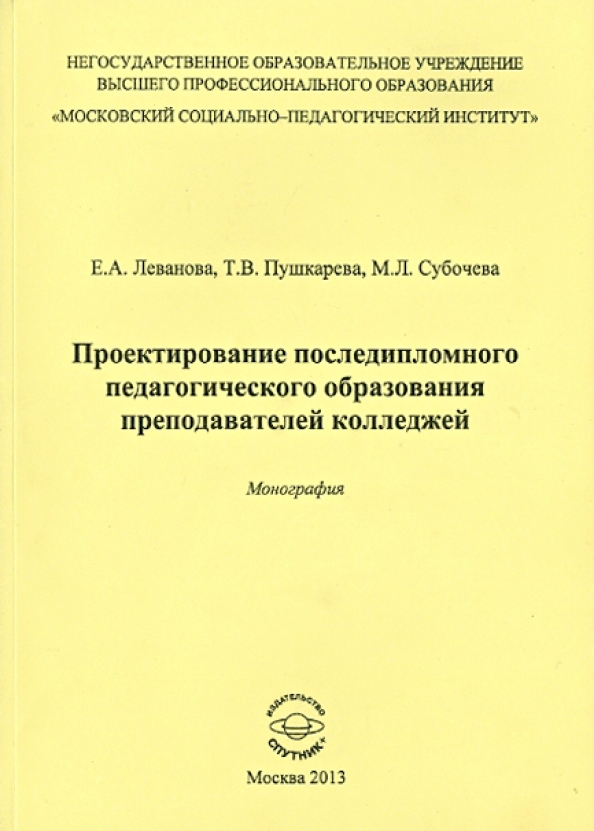 НЕГОСУДАРСТВЕННОЕ ОБРАЗОВАТЕЛЬНОЕ УЧРЕЖДЕНИЕ
ВЫСШЕГО ПРОФЕССИОНАЛЬНОГО ОБРАЗОВАНИЯ
«МОСКОВСКИЙ СОЦИАЛЬНО–ПЕДАГОГИЧЕСКИЙ ИНСТИТУТ»

Е.А. Леванова, Т.В. Пушкарева, М.Л. Субочева

Проектирование последипломного педагогического образования преподавателей колледжей

Монография

ИЗДАТЕЛЬСТВО
СПУТНИК+

Москва 2013